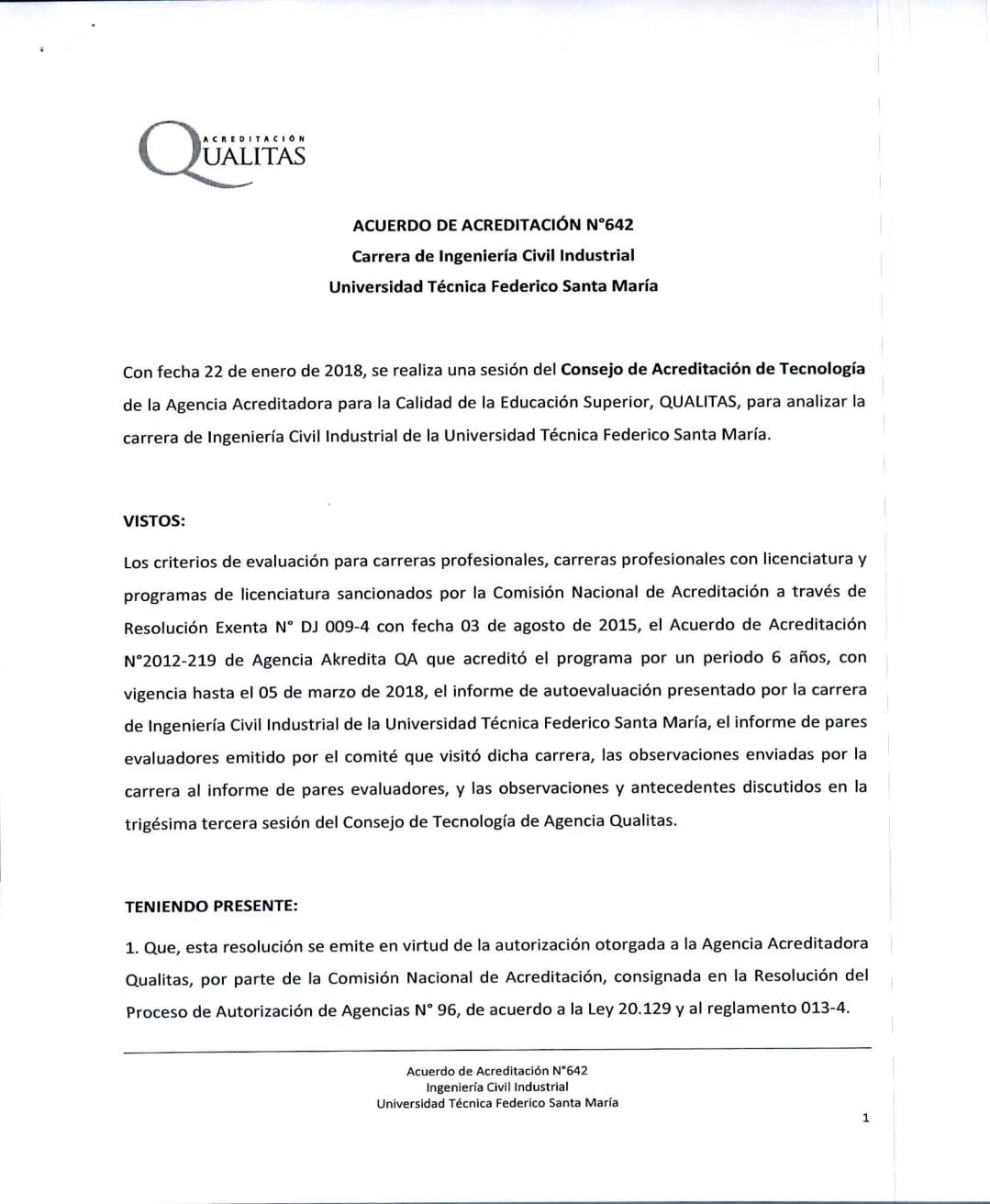 ACREDITACIÓN
QUALITAS

ACUERDO DE ACREDITACIÓN N°642
Carrera de Ingeniería Civil Industrial
Universidad Técnica Federico Santa María

Con fecha 22 de enero de 2018, se realiza una sesión del Consejo de Acreditación de Tecnología de la Agencia Acreditadora para la Calidad de la Educación Superior, QUALITAS, para analizar la carrera de Ingeniería Civil Industrial de la Universidad Técnica Federico Santa María.

VISTOS:

Los criterios de evaluación para carreras profesionales, carreras profesionales con licenciatura y programas de licenciatura sancionados por la Comisión Nacional de Acreditación a través de Resolución Exenta N° DJ 009-4 con fecha 03 de agosto de 2015, el Acuerdo de Acreditación N°2012-219 de Agencia Akredita QA que acreditó el programa por un periodo 6 años, con vigencia hasta el 05 de marzo de 2018, el informe de autoevaluación presentado por la carrera de Ingeniería Civil Industrial de la Universidad Técnica Federico Santa María, el informe de pares evaluadores emitido por el comité que visitó dicha carrera, las observaciones enviadas por la carrera al informe de pares evaluadores, y las observaciones y antecedentes discutidos en la trigésima tercera sesión del Consejo de Tecnología de Agencia Qualitas.

TENIENDO PRESENTE:

1. Que, esta resolución se emite en virtud de la autorización otorgada a la Agencia Acreditadora Qualitas, por parte de la Comisión Nacional de Acreditación, consignada en la Resolución del Proceso de Autorización de Agencias N° 96, de acuerdo a la Ley 20.129 y al reglamento 013-4.

Acuerdo de Acreditación N°642
Ingeniería Civil Industrial
Universidad Técnica Federico Santa María

1